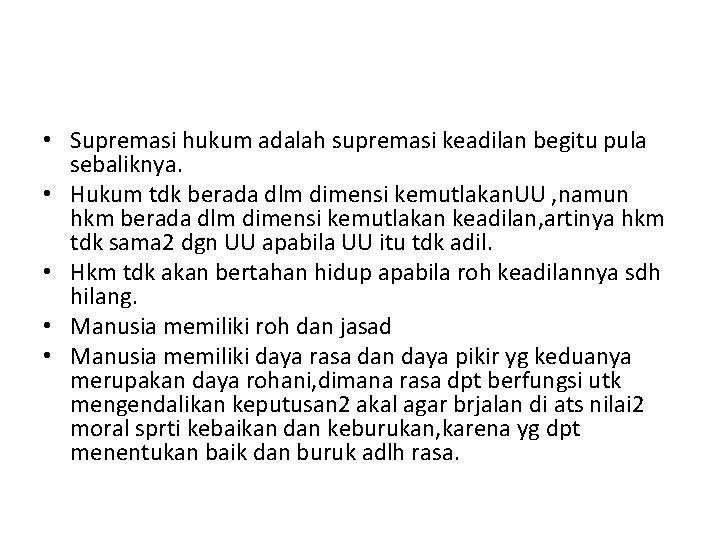 • Supremasi hukum adalah supremasi keadilan begitu pula sebaliknya.
• Hukum tdk berada dlm dimensi kemutlakanUU ,namun hkm berada dlm dimensi kemutlakan keadilan,artinya hkm tdk sama2 dgn UU apabila UU itu tdk adil.
• Hkm tdk akan bertahan hidup apabila roh keadilannya sdh hilang.
• Manusia memiliki roh dan jasad
• Manusia memiliki daya rasa dan daya pikir yg keduanya merupakan daya rohani,dimana rasa dpt berfungsi utk mengendalikan keputusan2 akal agar brjalan di ats nilai2 moral sprti kebaikan dan keburukan,karena yg dpt menentukan baik dan buruk adlh rasa.